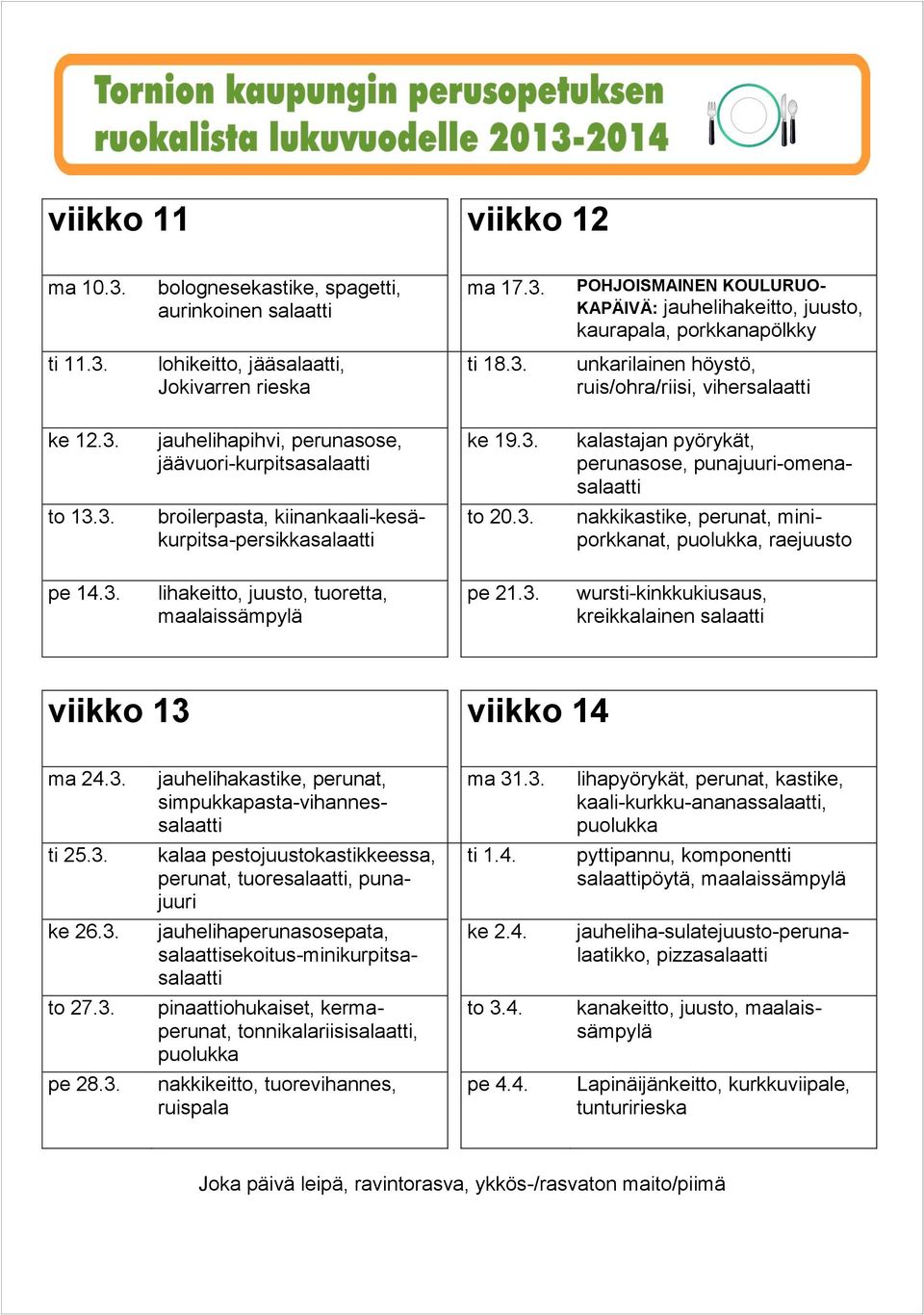 Tornion kaupungin perusopetuksen ruokalista lukuvuodelle 2013-2014

| viikko 11 | |
|---|---|
| ma 10.3. | bolognesekastike, spagetti, aurinkoinen salaatti |
| ti 11.3. | lohikeitto, jääsalaatti, Jokivarren rieska |
| ke 12.3. | jauhelihapihvi, perunasose, jäävuori-kurpitsasalaatti |
| to 13.3. | broilerpasta, kiinankaali-kesäkurpitsa-persikkasalaatti |
| pe 14.3. | lihakeitto, juusto, tuoretta, maalaissämpylä |

| viikko 12 | |
|---|---|
| ma 17.3. | POHJOISMAINEN KOULURUOKAPÄIVÄ: jauhelihakeitto, juusto, kaurapala, porkkanapölkky |
| ti 18.3. | unkarilainen höystö, ruis/ohra/riisi, vihersalaatti |
| ke 19.3. | kalastajan pyörykät, perunasose, punajuuri-omenasalaatti |
| to 20.3. | nakkikastike, perunat, miniporkkanat, puolukka, raejuusto |
| pe 21.3. | wursti-kinkkukiusaus, kreikkalainen salaatti |

| viikko 13 | |
|---|---|
| ma 24.3. | jauhelihakastike, perunat, simpukkapasta-vihannessalaatti |
| ti 25.3. | kalaa pestojuustokastikkeessa, perunat, tuoresalaatti, punajuuri |
| ke 26.3. | jauhelihaperunasosepata, salaattisekoitus-minikurpitsasalaatti |
| to 27.3. | pinaattiohukaiset, kermaperunat, tonnikalariisisalaatti, puolukka |
| pe 28.3. | nakkikeitto, tuorevihannes, ruispala |

| viikko 14 | |
|---|---|
| ma 31.3. | lihapyörykät, perunat, kastike, kaali-kurkku-ananassalaatti, puolukka |
| ti 1.4. | pyttipannu, komponentti salaattipöytä, maalaissämpylä |
| ke 2.4. | jauheliha-sulatejuusto-perunalaatikko, pizzasalaatti |
| to 3.4. | kanakeitto, juusto, maalaissämpylä |
| pe 4.4. | Lapinäijänkeitto, kurkkuviipale, tunturirieska |

Joka päivä leipä, ravintorasva, ykkös-/rasvaton maito/piimä